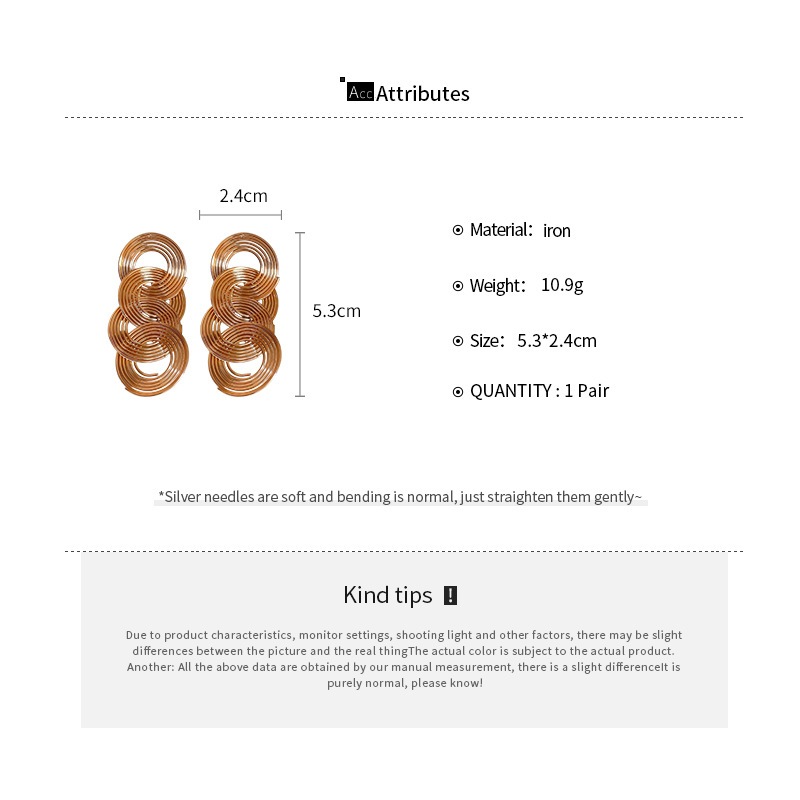 Acc Attributes

2.4cm

5.3cm

Material: iron

Weight: 10.9g

Size: 5.3*2.4cm

QUANTITY : 1 Pair

*Silver needles are soft and bending is normal, just straighten them gently~

Kind tips !

Due to product characteristics, monitor settings, shooting light and other factors, there may be slight differences between the picture and the real thingThe actual color is subject to the actual product. Another: All the above data are obtained by our manual measurement, there is a slight differenceIt is purely normal, please know!